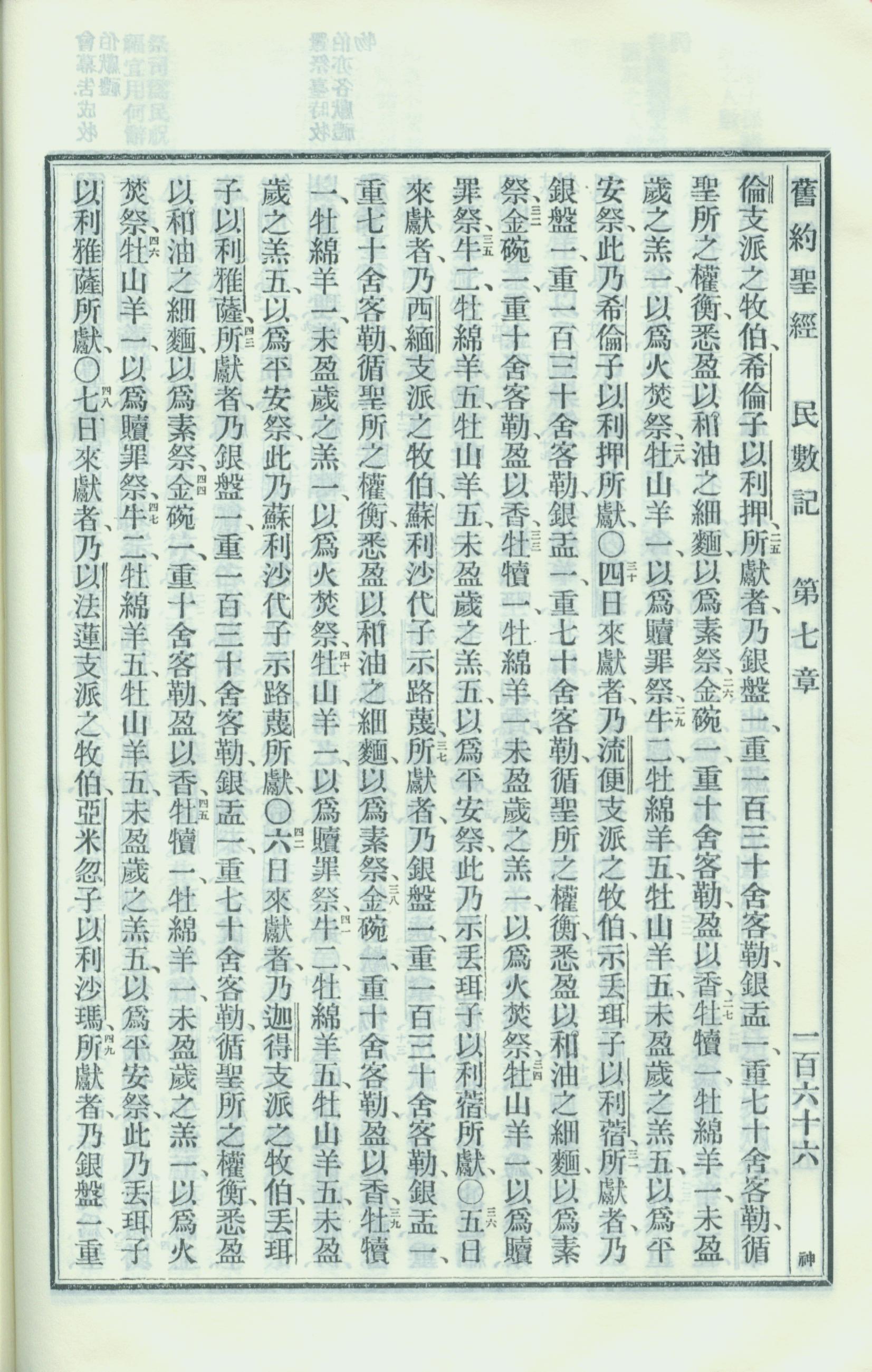 舊約聖經　民數記　第七章　一百六十六　神

倫支派之牧伯、希倫子以利押、所獻者、乃銀盤一、重一百三十舍客勒、銀盂一、重七十舍客勒、循聖所之權衡、悉盈以和油之細麵、以爲素祭、金碗一、重十舍客勒、盈以香、牡犢一、牡綿羊一、未盈歲之羔一、以爲火焚祭、牡山羊一、以爲贖罪祭、牛二、牡綿羊五、牡山羊五、未盈歲之羔五、以爲平安祭、此乃希倫子以利押所獻、○四日來獻者、乃流便支派之牧伯、示丟珥子以利蓿、所獻者、乃銀盤一、重一百三十舍客勒、銀盂一、重七十舍客勒、循聖所之權衡、悉盈以和油之細麵、以爲素祭、金碗一、重十舍客勒、盈以香、牡犢一、牡綿羊一、未盈歲之羔一、以爲火焚祭、牡山羊一、以爲贖罪祭、牛二、牡綿羊五、牡山羊五、未盈歲之羔五、以爲平安祭、此乃示丟珥子以利蓿所獻、○五日來獻者、乃西緬支派之牧伯、蘇利沙代子示路蔑、所獻者、乃銀盤一、重一百三十舍客勒、銀盂一、重七十舍客勒、循聖所之權衡、悉盈以和油之細麵、以爲素祭、金碗一、重十舍客勒、盈以香、牡犢一、牡綿羊一、未盈歲之羔一、以爲火焚祭、牡山羊一、以爲贖罪祭、牛二、牡綿羊五、牡山羊五、未盈歲之羔五、以爲平安祭、此乃蘇利沙代子示路蔑所獻、○六日來獻者、乃迦得支派之牧伯、丟珥子以利雅薩、所獻者、乃銀盤一、重一百三十舍客勒、銀盂一、重七十舍客勒、循聖所之權衡、悉盈以和油之細麵、以爲素祭、金碗一、重十舍客勒、盈以香、牡犢一、牡綿羊一、未盈歲之羔一、以爲火焚祭、牡山羊一、以爲贖罪祭、牛二、牡綿羊五、牡山羊五、未盈歲之羔五、以爲平安祭、此乃丟珥子以利雅薩所獻、○七日來獻者、乃以法蓮支派之牧伯、亞米忽子以利沙瑪、所獻者、乃銀盤一、重